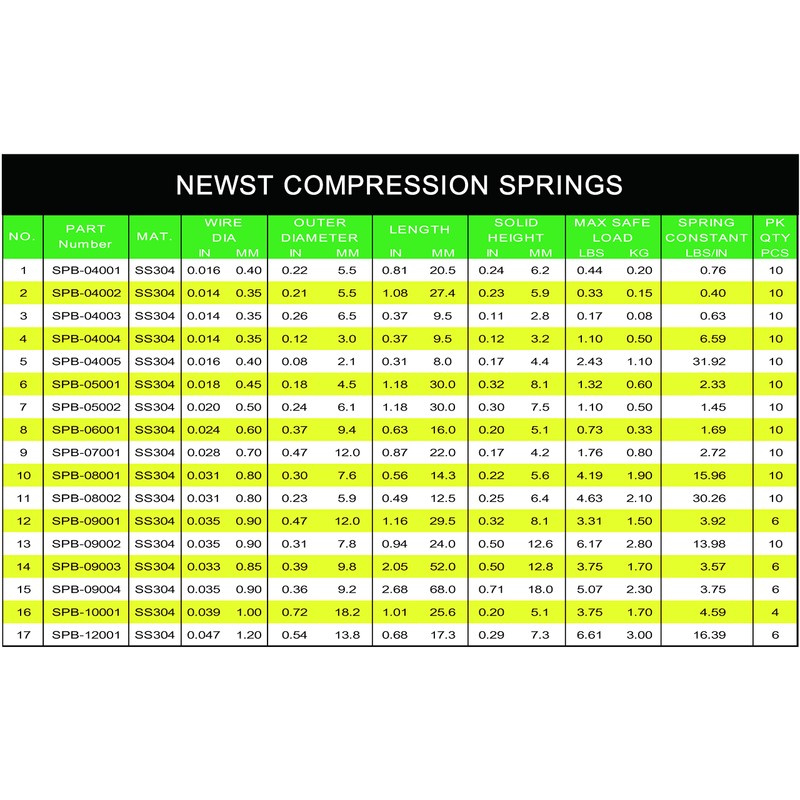 NEWST COMPRESSION SPRINGS

| NO. | PART Number | MAT. | WIRE DIA IN | WIRE DIA MM | OUTER DIAMETER IN | OUTER DIAMETER MM | LENGTH IN | LENGTH MM | SOLID HEIGHT IN | SOLID HEIGHT MM | MAX SAFE LOAD LBS | MAX SAFE LOAD KG | SPRING CONSTANT LBS/IN | PK QTY PCS |
|---|---|---|---|---|---|---|---|---|---|---|---|---|---|---|
| 1 | SPB-04001 | SS304 | 0.016 | 0.40 | 0.22 | 5.5 | 0.81 | 20.5 | 0.24 | 6.2 | 0.44 | 0.20 | 0.76 | 10 |
| 2 | SPB-04002 | SS304 | 0.014 | 0.35 | 0.21 | 5.5 | 1.08 | 27.4 | 0.23 | 5.9 | 0.33 | 0.15 | 0.40 | 10 |
| 3 | SPB-04003 | SS304 | 0.014 | 0.35 | 0.26 | 6.5 | 0.37 | 9.5 | 0.11 | 2.8 | 0.17 | 0.08 | 0.63 | 10 |
| 4 | SPB-04004 | SS304 | 0.014 | 0.35 | 0.12 | 3.0 | 0.37 | 9.5 | 0.12 | 3.2 | 1.10 | 0.50 | 6.59 | 10 |
| 5 | SPB-04005 | SS304 | 0.016 | 0.40 | 0.08 | 2.1 | 0.31 | 8.0 | 0.17 | 4.4 | 2.43 | 1.10 | 31.92 | 10 |
| 6 | SPB-05001 | SS304 | 0.018 | 0.45 | 0.18 | 4.5 | 1.18 | 30.0 | 0.32 | 8.1 | 1.32 | 0.60 | 2.33 | 10 |
| 7 | SPB-05002 | SS304 | 0.020 | 0.50 | 0.24 | 6.1 | 1.18 | 30.0 | 0.30 | 7.5 | 1.10 | 0.50 | 1.45 | 10 |
| 8 | SPB-06001 | SS304 | 0.024 | 0.60 | 0.37 | 9.4 | 0.63 | 16.0 | 0.20 | 5.1 | 0.73 | 0.33 | 1.69 | 10 |
| 9 | SPB-07001 | SS304 | 0.028 | 0.70 | 0.47 | 12.0 | 0.87 | 22.0 | 0.17 | 4.2 | 1.76 | 0.80 | 2.72 | 10 |
| 10 | SPB-08001 | SS304 | 0.031 | 0.80 | 0.30 | 7.6 | 0.56 | 14.3 | 0.22 | 5.6 | 4.19 | 1.90 | 15.96 | 10 |
| 11 | SPB-08002 | SS304 | 0.031 | 0.80 | 0.23 | 5.9 | 0.49 | 12.5 | 0.25 | 6.4 | 4.63 | 2.10 | 30.26 | 10 |
| 12 | SPB-09001 | SS304 | 0.035 | 0.90 | 0.47 | 12.0 | 1.16 | 29.5 | 0.32 | 8.1 | 3.31 | 1.50 | 3.92 | 6 |
| 13 | SPB-09002 | SS304 | 0.035 | 0.90 | 0.31 | 7.8 | 0.94 | 24.0 | 0.50 | 12.6 | 6.17 | 2.80 | 13.98 | 10 |
| 14 | SPB-09003 | SS304 | 0.033 | 0.85 | 0.39 | 9.8 | 2.05 | 52.0 | 0.50 | 12.8 | 3.75 | 1.70 | 3.57 | 6 |
| 15 | SPB-09004 | SS304 | 0.035 | 0.90 | 0.36 | 9.2 | 2.68 | 68.0 | 0.71 | 18.0 | 5.07 | 2.30 | 3.75 | 6 |
| 16 | SPB-10001 | SS304 | 0.039 | 1.00 | 0.72 | 18.2 | 1.01 | 25.6 | 0.20 | 5.1 | 3.75 | 1.70 | 4.59 | 4 |
| 17 | SPB-12001 | SS304 | 0.047 | 1.20 | 0.54 | 13.8 | 0.68 | 17.3 | 0.29 | 7.3 | 6.61 | 3.00 | 16.39 | 6 |